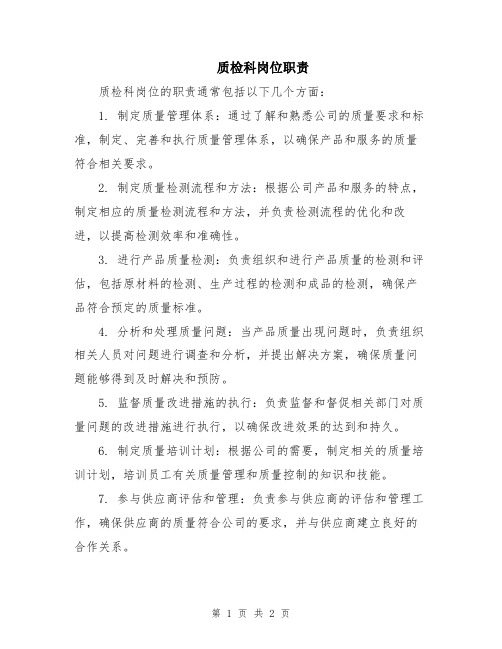 质检科岗位职责

质检科岗位的职责通常包括以下几个方面：

1. 制定质量管理体系：通过了解和熟悉公司的质量要求和标准，制定、完善和执行质量管理体系，以确保产品和服务的质量符合相关要求。

2. 制定质量检测流程和方法：根据公司产品和服务的特点，制定相应的质量检测流程和方法，并负责检测流程的优化和改进，以提高检测效率和准确性。

3. 进行产品质量检测：负责组织和进行产品质量的检测和评估，包括原材料的检测、生产过程的检测和成品的检测，确保产品符合预定的质量标准。

4. 分析和处理质量问题：当产品质量出现问题时，负责组织相关人员对问题进行调查和分析，并提出解决方案，确保质量问题能够得到及时解决和预防。

5. 监督质量改进措施的执行：负责监督和督促相关部门对质量问题的改进措施进行执行，以确保改进效果的达到和持久。

6. 制定质量培训计划：根据公司的需要，制定相关的质量培训计划，培训员工有关质量管理和质量控制的知识和技能。

7. 参与供应商评估和管理：负责参与供应商的评估和管理工作，确保供应商的质量符合公司的要求，并与供应商建立良好的合作关系。

第 1 页 共 2 页